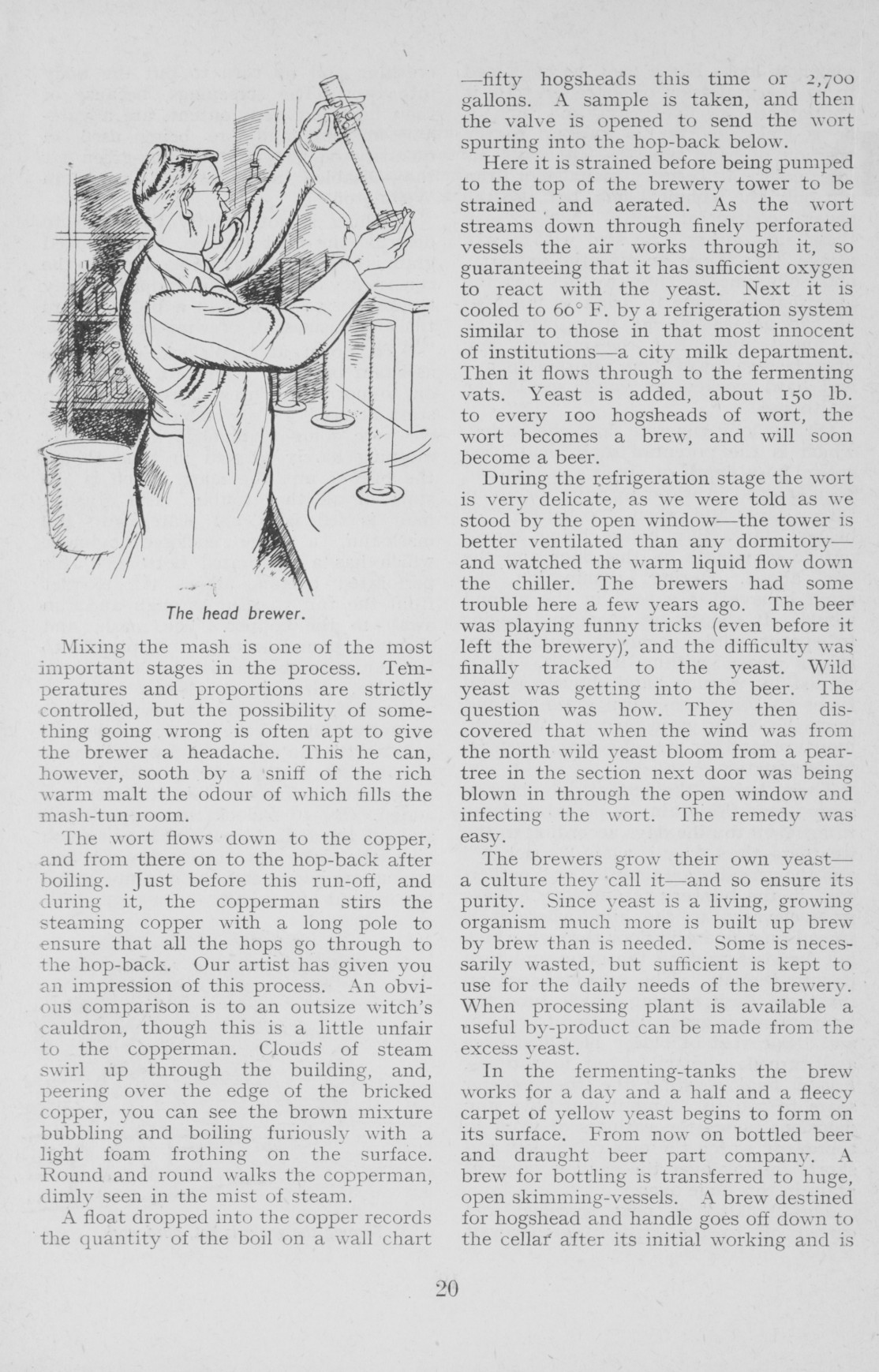 The head brewer.

Mixing the mash is one of the most important stages in the process. Temperatures and proportions are strictly controlled, but the possibility of something going wrong is often apt to give the brewer a headache. This he can, however, sooth by a sniff of the rich warm malt the odour of which fills the mash-tun room.

The wort flows down to the copper, and from there on to the hop-back after boiling. Just before this run-off, and during it, the copperman stirs the steaming copper with a long pole to ensure that all the hops go through to the hop-back. Our artist has given you an impression of this process. An obvious comparison is to an outsize witch's cauldron, though this is a little unfair to the copperman. Clouds of steam swirl up through the building, and, peering over the edge of the bricked copper, you can see the brown mixture bubbling and boiling furiously with a light foam frothing on the surface. Round and round walks the copperman, dimly seen in the mist of steam.

A float dropped into the copper records the quantity of the boil on a wall chart —fifty hogsheads this time or 2,700 gallons. A sample is taken, and then the valve is opened to send the wort spurting into the hop-back below.

Here it is strained before being pumped to the top of the brewery tower to be strained and aerated. As the wort streams down through finely perforated vessels the air works through it, so guaranteeing that it has sufficient oxygen to react with the yeast. Next it is cooled to 60° F. by a refrigeration system similar to those in that most innocent of institutions—a city milk department. Then it flows through to the fermenting vats. Yeast is added, about 150 lb. to every 100 hogsheads of wort, the wort becomes a brew, and will soon become a beer.

During the refrigeration stage the wort is very delicate, as we were told as we stood by the open window—the tower is better ventilated than any dormitory—and watched the warm liquid flow down the chiller. The brewers had some trouble here a few years ago. The beer was playing funny tricks (even before it left the brewery), and the difficulty was finally tracked to the yeast. Wild yeast was getting into the beer. The question was how. They then discovered that when the wind was from the north wild yeast bloom from a pear-tree in the section next door was being blown in through the open window and infecting the wort. The remedy was easy.

The brewers grow their own yeast—a culture they call it—and so ensure its purity. Since yeast is a living, growing organism much more is built up brew by brew than is needed. Some is necessarily wasted, but sufficient is kept to use for the daily needs of the brewery. When processing plant is available a useful by-product can be made from the excess yeast.

In the fermenting-tanks the brew works for a day and a half and a fleecy carpet of yellow yeast begins to form on its surface. From now on bottled beer and draught beer part company. A brew for bottling is transferred to huge, open skimming-vessels. A brew destined for hogshead and handle goes off down to the cellar after its initial working and is

20